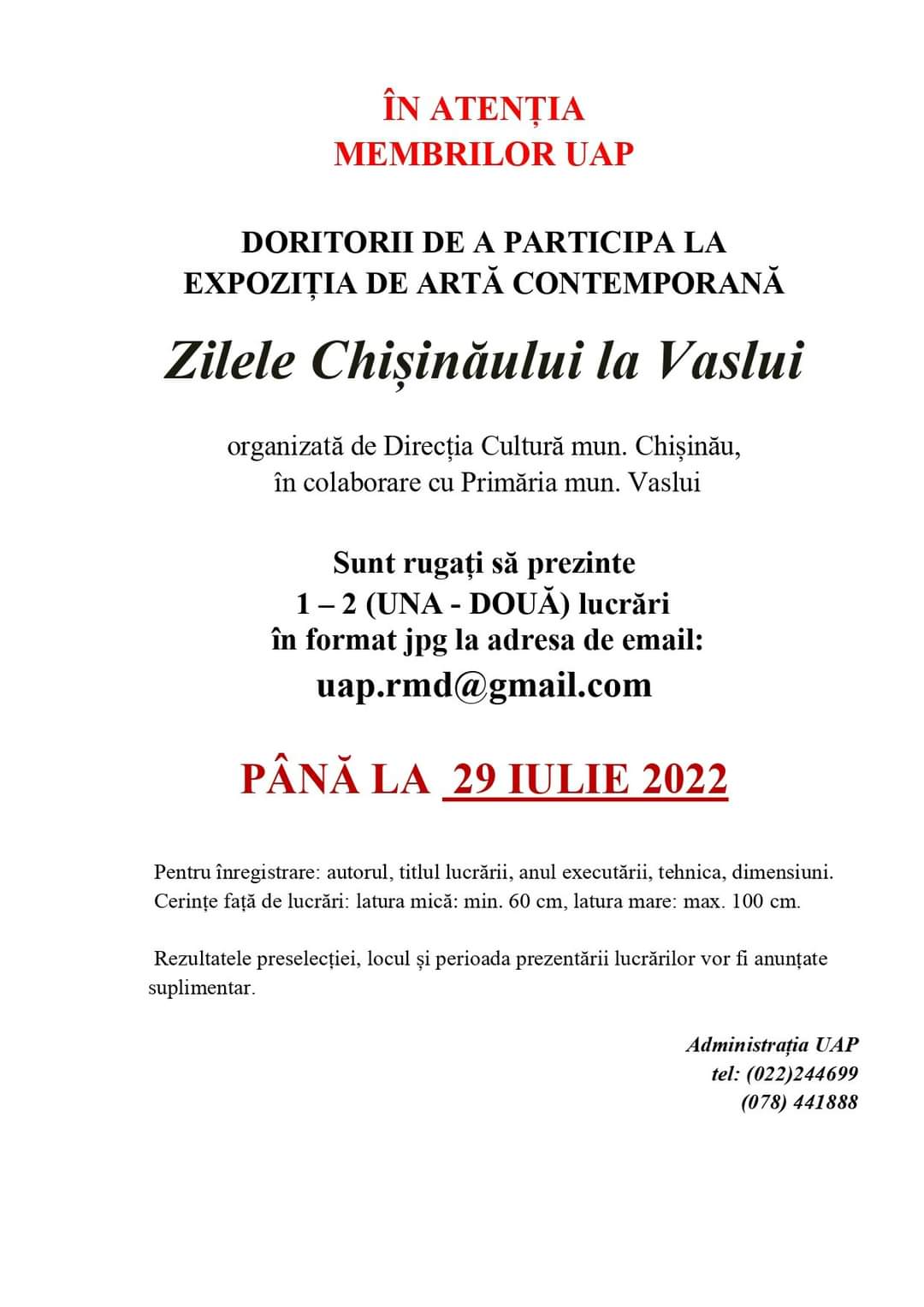 ÎN ATENȚIA
MEMBRILOR UAP

DORITORII DE A PARTICIPA LA
EXPOZIȚIA DE ARTĂ CONTEMPORANĂ

Zilele Chișinăului la Vaslui

organizată de Direcția Cultură mun. Chișinău,
în colaborare cu Primăria mun. Vaslui

Sunt rugați să prezinte
1 – 2 (UNA - DOUĂ) lucrări
în format jpg la adresa de email:
uap.rmd@gmail.com

PÂNĂ LA 29 IULIE 2022

Pentru înregistrare: autorul, titlul lucrării, anul executării, tehnica, dimensiuni.
Cerințe față de lucrări: latura mică: min. 60 cm, latura mare: max. 100 cm.

Rezultatele preselecției, locul și perioada prezentării lucrărilor vor fi anunțate suplimentar.

Administrația UAP
tel: (022)244699
(078) 441888